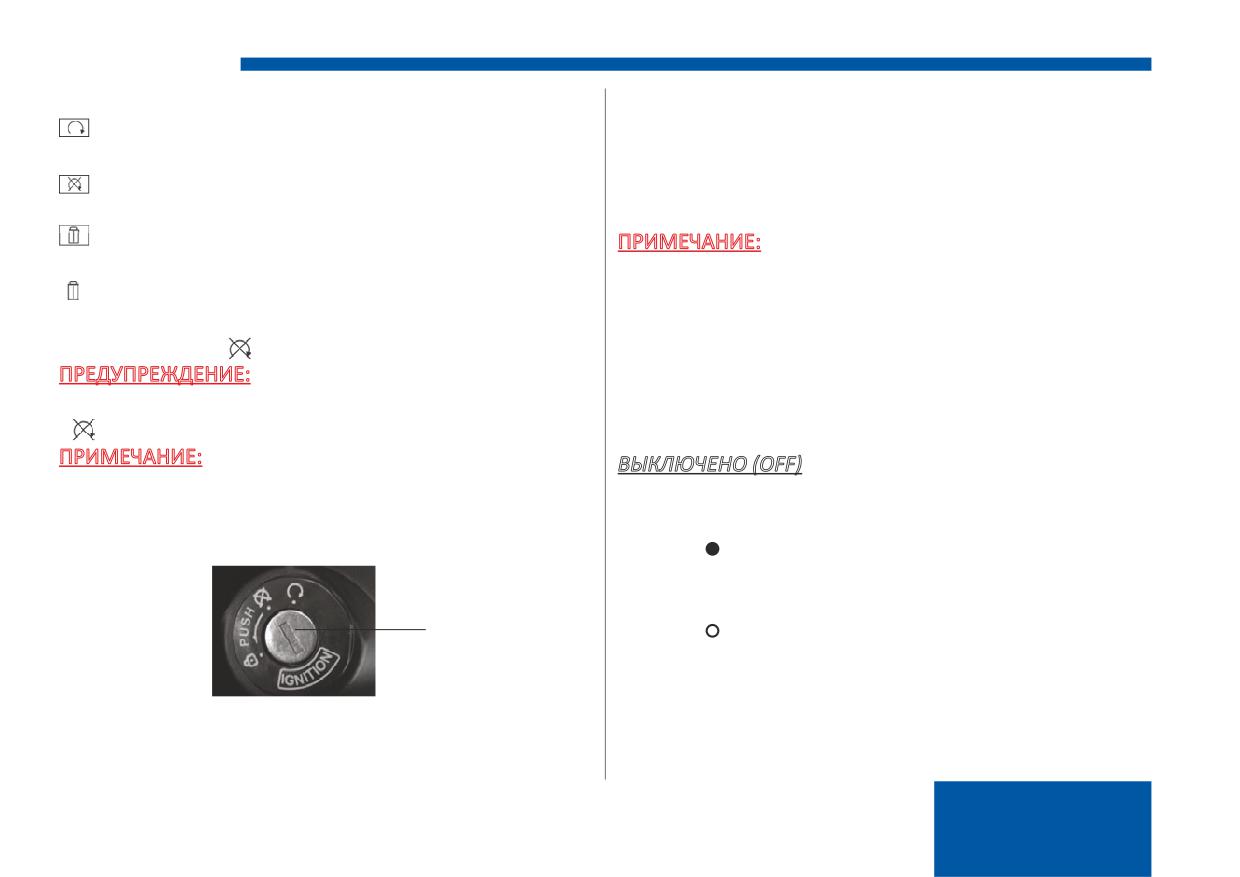 ПРЕДУПРЕЖДЕНИЕ:

ПРИМЕЧАНИЕ:

PUSH

IGNITION

ПРИМЕЧАНИЕ:

ВЫКЛЮЧЕНО (OFF)